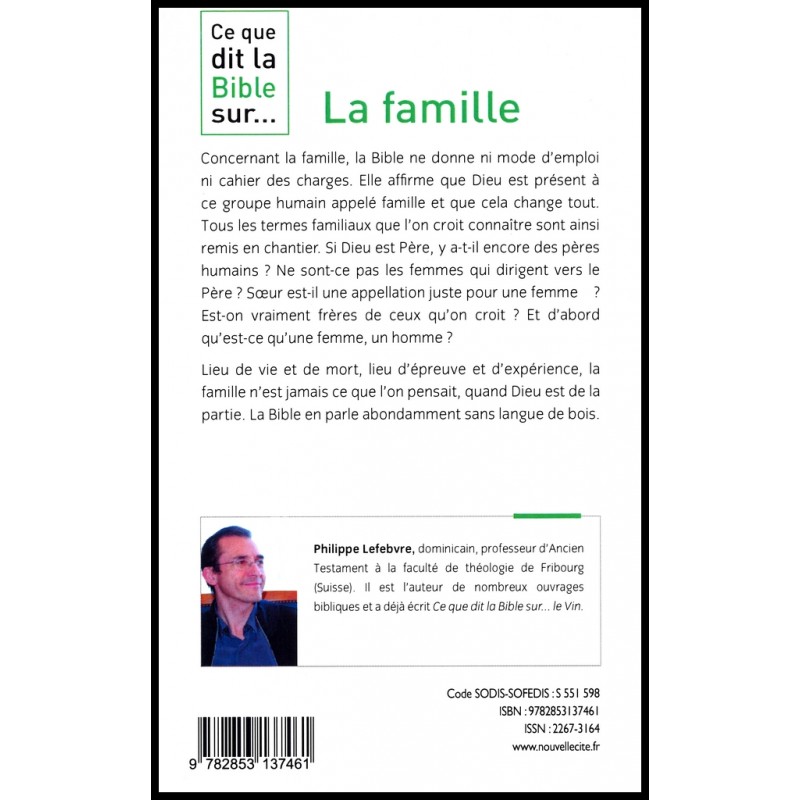 Ce que dit la Bible sur...

La famille

Concernant la famille, la Bible ne donne ni mode d'emploi ni cahier des charges. Elle affirme que Dieu est présent à ce groupe humain appelé famille et que cela change tout. Tous les termes familiaux que l'on croit connaître sont ainsi remis en chantier. Si Dieu est Père, y a-t-il encore des pères humains ? Ne sont-ce pas les femmes qui dirigent vers le Père ? Sœur est-il une appellation juste pour une femme ? Est-on vraiment frères de ceux qu'on croit ? Et d'abord qu'est-ce qu'une femme, un homme ?

Lieu de vie et de mort, lieu d'épreuve et d'expérience, la famille n'est jamais ce que l'on pensait, quand Dieu est de la partie. La Bible en parle abondamment sans langue de bois.

Philippe Lefebvre, dominicain, professeur d'Ancien Testament à la faculté de théologie de Fribourg (Suisse). Il est l'auteur de nombreux ouvrages bibliques et a déjà écrit Ce que dit la Bible sur... le Vin.

Code SODIS-SOFEDIS : S 551 598
ISBN : 9782853137461
ISSN : 2267-3164
www.nouvellecite.fr

9 782853 137461